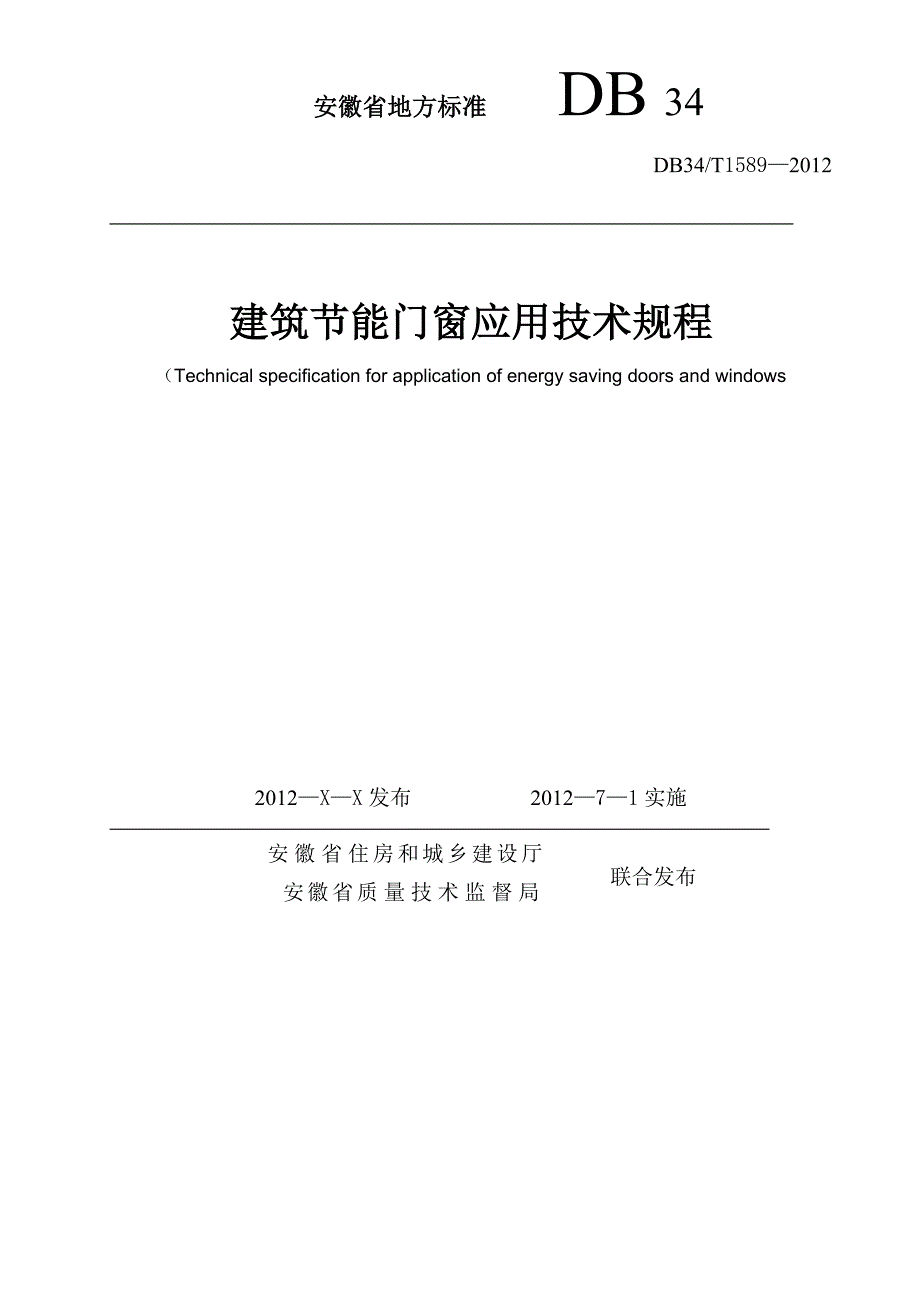 安徽省地方标准 DB 34

DB34/T1589—2012

建筑节能门窗应用技术规程

（Technical specification for application of energy saving doors and windows

2012—X—X 发布 2012—7—1 实施

安徽省住房和城乡建设厅
安徽省质量技术监督局 联合发布